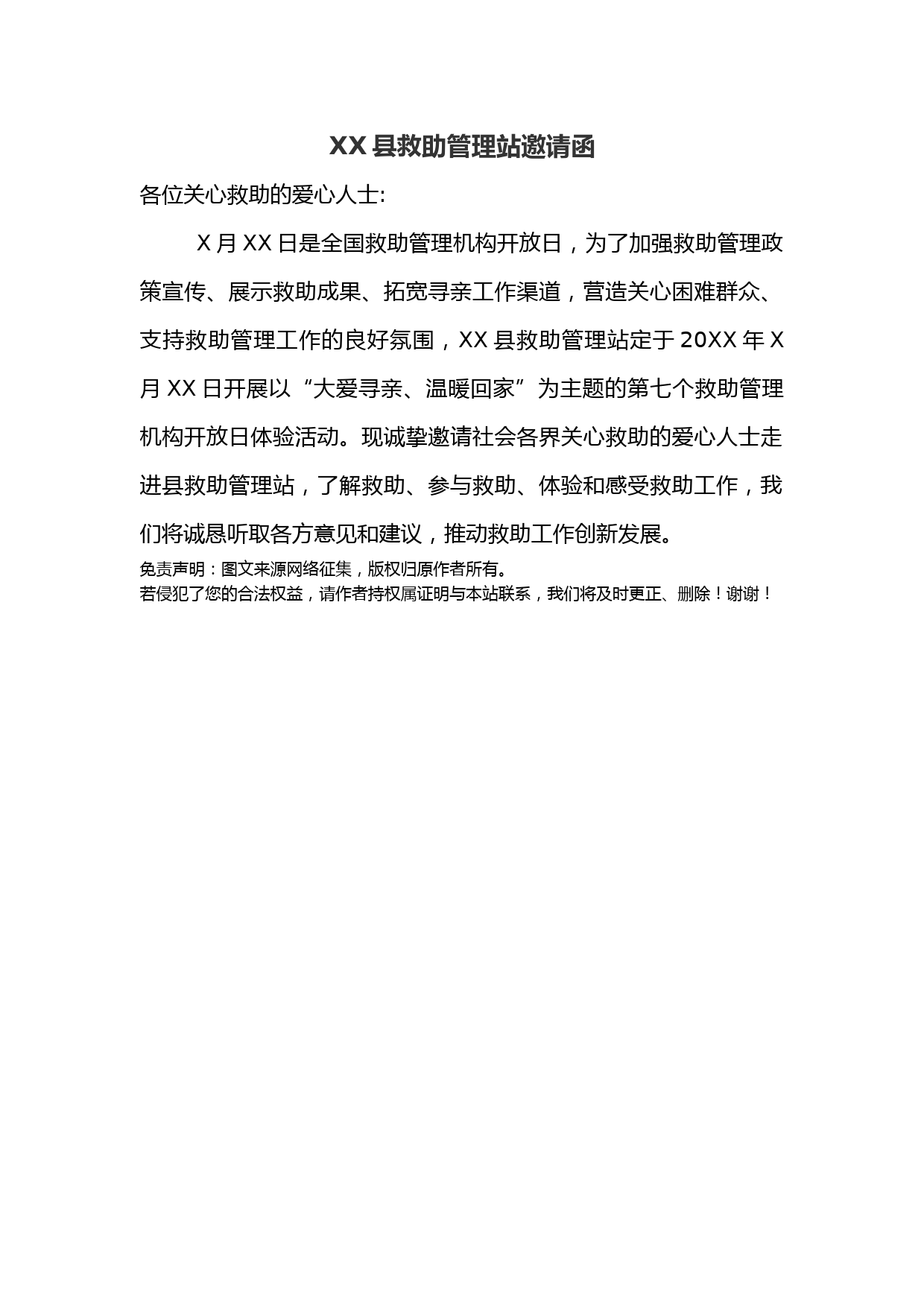 XX 县救助管理站邀请函

各位关心救助的爱心人士:

X 月 XX 日是全国救助管理机构开放日，为了加强救助管理政策宣传、展示救助成果、拓宽寻亲工作渠道，营造关心困难群众、支持救助管理工作的良好氛围，XX 县救助管理站定于 20XX 年 X 月 XX 日开展以“大爱寻亲、温暖回家”为主题的第七个救助管理机构开放日体验活动。现诚挚邀请社会各界关心救助的爱心人士走进县救助管理站，了解救助、参与救助、体验和感受救助工作，我们将诚恳听取各方意见和建议，推动救助工作创新发展。

免责声明：图文来源网络征集，版权归原作者所有。
若侵犯了您的合法权益，请作者持权属证明与本站联系，我们将及时更正、删除！谢谢！